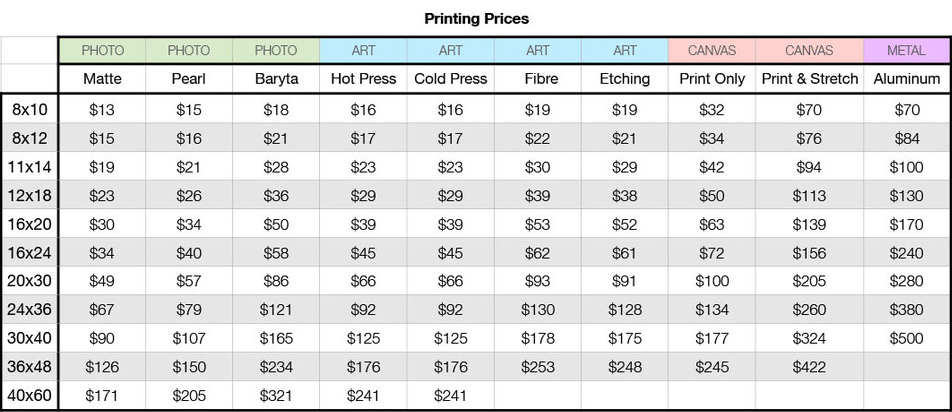 Printing Prices

| | PHOTO | PHOTO | PHOTO | ART | ART | ART | ART | CANVAS | CANVAS | METAL |
|---|---|---|---|---|---|---|---|---|---|---|
| | Matte | Pearl | Baryta | Hot Press | Cold Press | Fibre | Etching | Print Only | Print & Stretch | Aluminum |
| 8x10 | \$13 | \$15 | \$18 | \$16 | \$16 | \$19 | \$19 | \$32 | \$70 | \$70 |
| 8x12 | \$15 | \$16 | \$21 | \$17 | \$17 | \$22 | \$21 | \$34 | \$76 | \$84 |
| 11x14 | \$19 | \$21 | \$28 | \$23 | \$23 | \$30 | \$29 | \$42 | \$94 | \$100 |
| 12x18 | \$23 | \$26 | \$36 | \$29 | \$29 | \$39 | \$38 | \$50 | \$113 | \$130 |
| 16x20 | \$30 | \$34 | \$50 | \$39 | \$39 | \$53 | \$52 | \$63 | \$139 | \$170 |
| 16x24 | \$34 | \$40 | \$58 | \$45 | \$45 | \$62 | \$61 | \$72 | \$156 | \$240 |
| 20x30 | \$49 | \$57 | \$86 | \$66 | \$66 | \$93 | \$91 | \$100 | \$205 | \$280 |
| 24x36 | \$67 | \$79 | \$121 | \$92 | \$92 | \$130 | \$128 | \$134 | \$260 | \$380 |
| 30x40 | \$90 | \$107 | \$165 | \$125 | \$125 | \$178 | \$175 | \$177 | \$324 | \$500 |
| 36x48 | \$126 | \$150 | \$234 | \$176 | \$176 | \$253 | \$248 | \$245 | \$422 | |
| 40x60 | \$171 | \$205 | \$321 | \$241 | \$241 | | | | | |